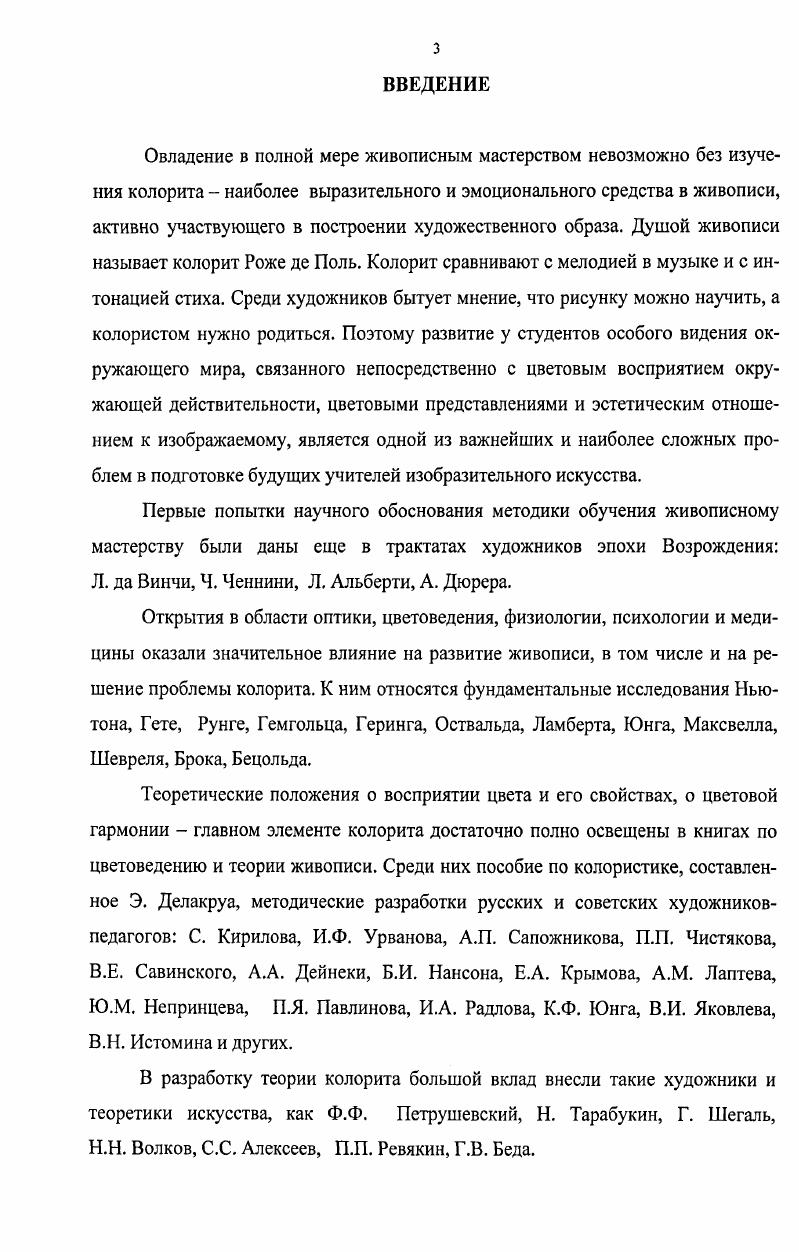 3

ВВЕДЕНИЕ

Овладение в полной мере живописным мастерством невозможно без изучения колорита – наиболее выразительного и эмоционального средства в живописи, активно участвующего в построении художественного образа. Душой живописи называет колорит Роже де Поль. Колорит сравнивают с мелодией в музыке и с интонацией стиха. Среди художников бытует мнение, что рисунку можно научить, а колористом нужно родиться. Поэтому развитие у студентов особого видения окружающего мира, связанного непосредственно с цветовым восприятием окружающей действительности, цветовыми представлениями и эстетическим отношением к изображаемому, является одной из важнейших и наиболее сложных проблем в подготовке будущих учителей изобразительного искусства.

Первые попытки научного обоснования методики обучения живописному мастерству были даны еще в трактатах художников эпохи Возрождения: Л. да Винчи, Ч. Ченнини, Л. Альберти, А. Дюрера.

Открытия в области оптики, цветоведения, физиологии, психологии и медицины оказали значительное влияние на развитие живописи, в том числе и на решение проблемы колорита. К ним относятся фундаментальные исследования Ньютона, Гете, Рунге, Гемгольца, Геринга, Оствальда, Ламберта, Юнга, Максвелла, Шевреля, Брока, Бецольда.

Теоретические положения о восприятии цвета и его свойствах, о цветовой гармонии – главном элементе колорита достаточно полно освещены в книгах по цветоведению и теории живописи. Среди них пособие по колористике, составленное Э. Делакруа, методические разработки русских и советских художников-педагогов: С. Кирилова, И.Ф. Урванова, А.П. Сапожникова, П.П. Чистякова, В.Е. Савинского, А.А. Дейнеки, Б.И. Нансона, Е.А. Крымова, А.М. Лаптева, Ю.М. Непринцева, П.Я. Павлинова, И.А. Радлова, К.Ф. Юнга, В.И. Яковлева, В.Н. Истомина и других.

В разработку теории колорита большой вклад внесли такие художники и теоретики искусства, как Ф.Ф. Петрушевский, Н. Тарабукин, Г. Шегаль, Н.Н. Волков, С.С. Алексеев, П.П. Ревякин, Г.В. Беда.